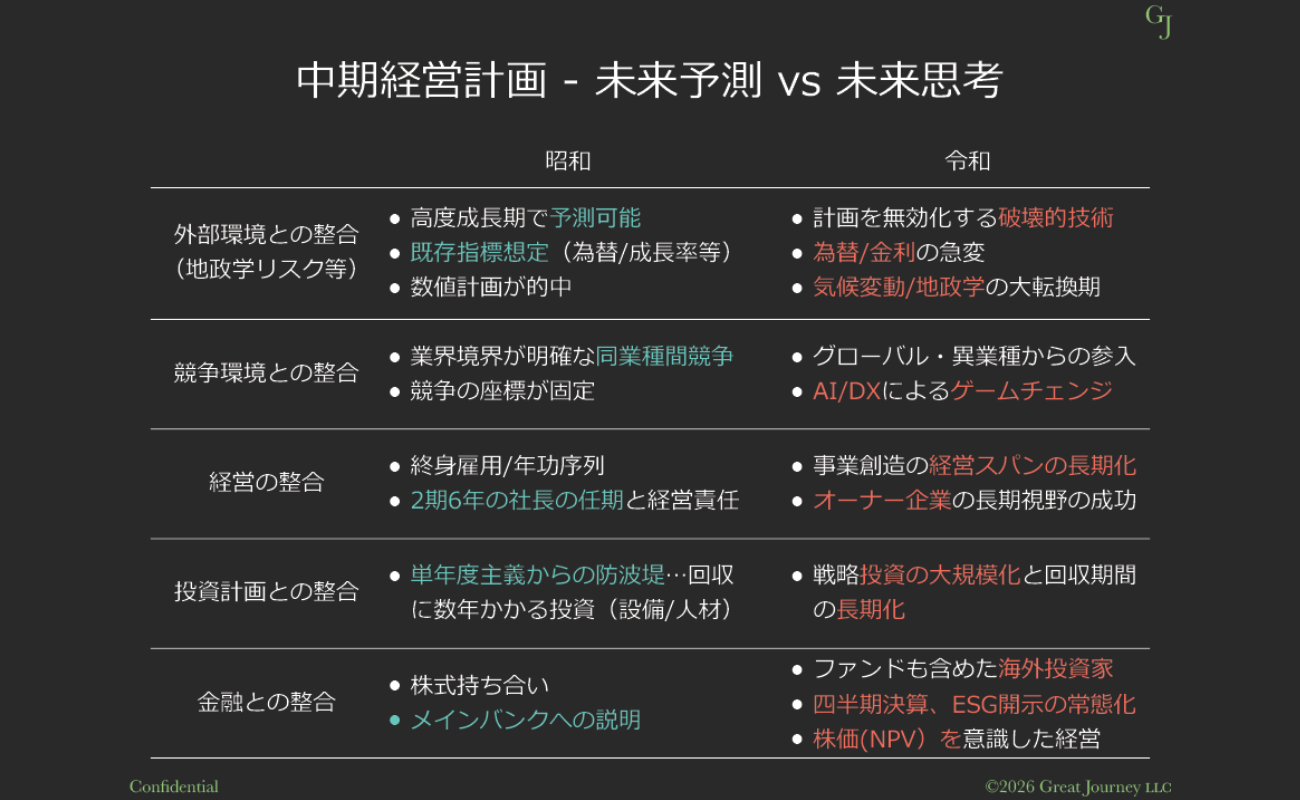 GJ

中期経営計画 - 未来予測 vs 未来思考

|  | 昭和 | 令和 |
|---|---|---|
| 外部環境との整合（地政学リスク等） | • 高度成長期で予測可能 • 既存指標想定（為替/成長率等） • 数値計画が的中 | • 計画を無効化する破壊的技術 • 為替/金利の急変 • 気候変動/地政学の大転換期 |
| 競争環境との整合 | • 業界境界が明確な同業種間競争 • 競争の座標が固定 | • グローバル・異業種からの参入 • AI/DXによるゲームチェンジ |
| 経営の整合 | • 終身雇用/年功序列 • 2期6年の社長の任期と経営責任 | • 事業創造の経営スパンの長期化 • オーナー企業の長期視野の成功 |
| 投資計画との整合 | • 単年度主義からの防波堤…回収に数年かかる投資（設備/人材） | • 戦略投資の大規模化と回収期間の長期化 |
| 金融との整合 | • 株式持ち合い • メインバンクへの説明 | • ファンドも含めた海外投資家 • 四半期決算、ESG開示の常態化 • 株価(NPV）を意識した経営 |

Confidential

©2026 Great Journey LLC